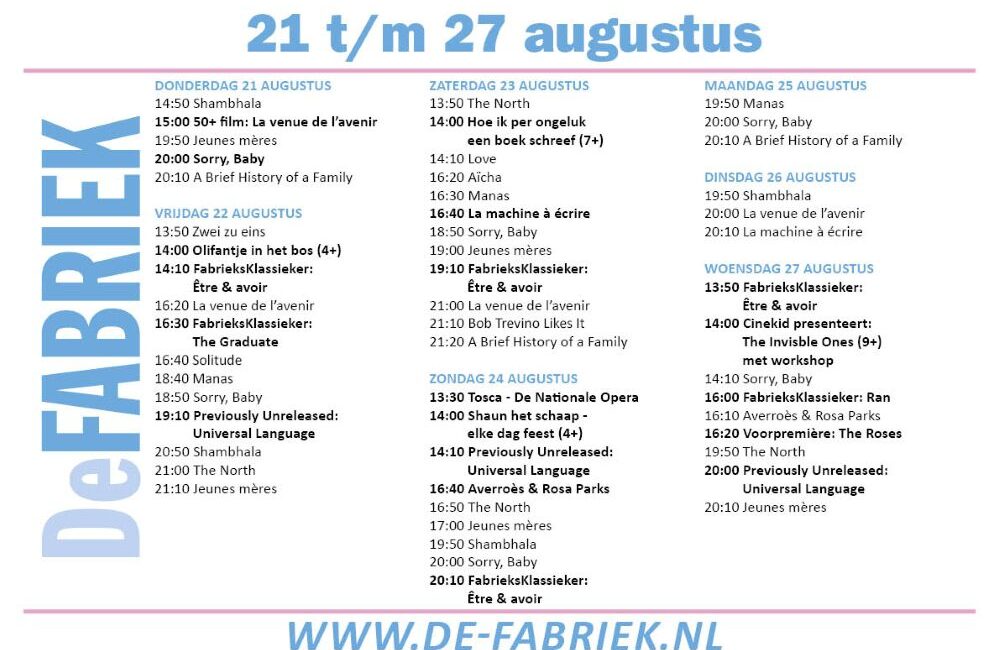 21 t/m 27 augustus

DeFABRIEK

DONDERDAG 21 AUGUSTUS
14:50 Shambhala
15:00 50+ film: La venue de l'avenir
19:50 Jeunes mères
20:00 Sorry, Baby
20:10 A Brief History of a Family

VRIJDAG 22 AUGUSTUS
13:50 Zwei zu eins
14:00 Olifantje in het bos (4+)
14:10 FabrieksKlassieker: Être & avoir
16:20 La venue de l'avenir
16:30 FabrieksKlassieker: The Graduate
16:40 Solitude
18:40 Manas
18:50 Sorry, Baby
19:10 Previously Unreleased: Universal Language
20:50 Shambhala
21:00 The North
21:10 Jeunes mères

ZATERDAG 23 AUGUSTUS
13:50 The North
14:00 Hoe ik per ongeluk een boek schreef (7+)
14:10 Love
16:20 Aïcha
16:30 Manas
16:40 La machine à écrire
18:50 Sorry, Baby
19:00 Jeunes mères
19:10 FabrieksKlassieker: Être & avoir
21:00 La venue de l'avenir
21:10 Bob Trevino Likes It
21:20 A Brief History of a Family

ZONDAG 24 AUGUSTUS
13:30 Tosca - De Nationale Opera
14:00 Shaun het schaap - elke dag feest (4+)
14:10 Previously Unreleased: Universal Language
16:40 Averroès & Rosa Parks
16:50 The North
17:00 Jeunes mères
19:50 Shambhala
20:00 Sorry, Baby
20:10 FabrieksKlassieker: Être & avoir

MAANDAG 25 AUGUSTUS
19:50 Manas
20:00 Sorry, Baby
20:10 A Brief History of a Family

DINSDAG 26 AUGUSTUS
19:50 Shambhala
20:00 La venue de l'avenir
20:10 La machine à écrire

WOENSDAG 27 AUGUSTUS
13:50 FabrieksKlassieker: Être & avoir
14:00 Cinekid presenteert: The Invisble Ones (9+) met workshop
14:10 Sorry, Baby
16:00 FabrieksKlassieker: Ran
16:10 Averroès & Rosa Parks
16:20 Voorpremière: The Roses
19:50 The North
20:00 Previously Unreleased: Universal Language
20:10 Jeunes mères

WWW.DE-FABRIEK.NL